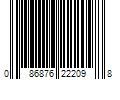 0 86876 22209 8